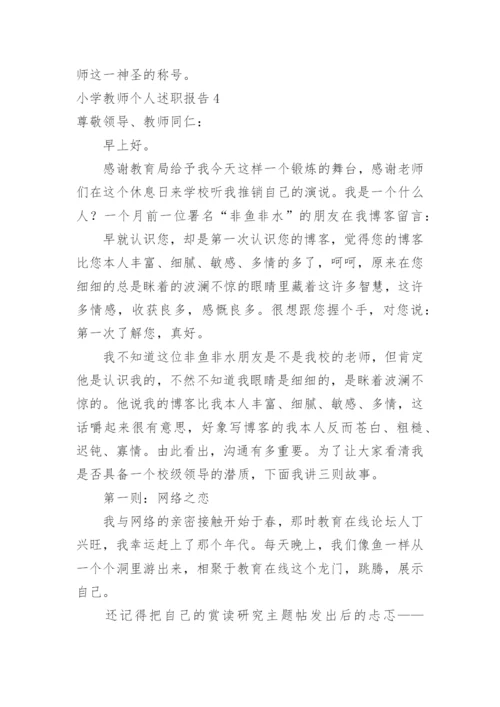 师这一神圣的称号。

小学教师个人述职报告4

尊敬领导、教师同仁：

早上好。

感谢教育局给予我今天这样一个锻炼的舞台，感谢老师们在这个休息日来学校听我推销自己的演说。我是一个什么人？一个月前一位署名“非鱼非水”的朋友在我博客留言：

早就认识您，却是第一次认识您的博客，觉得您的博客比您本人丰富、细腻、敏感、多情的多了，呵呵，原来在您细细的总是眯着的波澜不惊的眼睛里藏着这许多智慧，这许多情感，收获良多，感慨良多。很想跟您握个手，对您说：第一次了解您，真好。

我不知道这位非鱼非水朋友是不是我校的老师，但肯定他是认识我的，不然不知道我眼睛是细细的，是眯着波澜不惊的。他说我的博客比我本人丰富、细腻、敏感、多情，这话嚼起来很有意思，好象写博客的我本人反而苍白、粗糙、迟钝、寡情。由此看出，沟通有多重要。为了让大家看清我是否具备一个校级领导的潜质，下面我讲三则故事。

第一则：网络之恋

我与网络的亲密接触开始于春，那时教育在线论坛人丁兴旺，我幸运赶上了那个年代。每天晚上，我们像鱼一样从一个个洞里游出来，相聚于教育在线这个龙门，跳腾，展示自己。

还记得把自己的赏读研究主题帖发出后的忐忑——